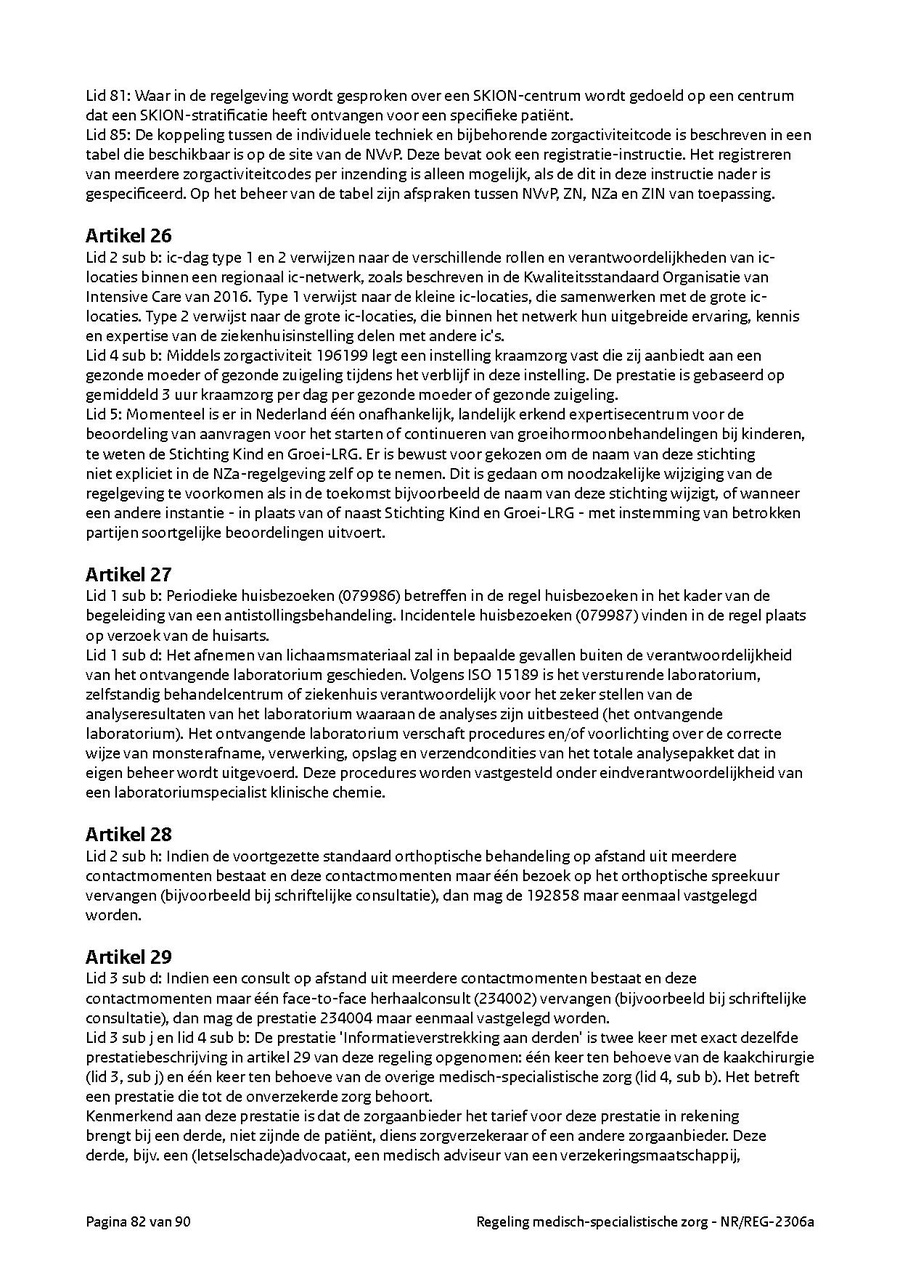 Lid 81: Waar in de regelgeving wordt gesproken over een SKION-centrum wordt gedoeld op een centrum dat een SKION-stratificatie heeft ontvangen voor een specifieke patiënt.
Lid 85: De koppeling tussen de individuele techniek en bijbehorende zorgactiviteitcode is beschreven in een tabel die beschikbaar is op de site van de NVvP. Deze bevat ook een registratie-instructie. Het registreren van meerdere zorgactiviteitcodes per inzending is alleen mogelijk, als de dit in deze instructie nader is gespecificeerd. Op het beheer van de tabel zijn afspraken tussen NVvP, ZN, NZa en ZIN van toepassing.

Artikel 26
Lid 2 sub b: ic-dag type 1 en 2 verwijzen naar de verschillende rollen en verantwoordelijkheden van ic-locaties binnen een regionaal ic-netwerk, zoals beschreven in de Kwaliteitsstandaard Organisatie van Intensive Care van 2016. Type 1 verwijst naar de kleine ic-locaties, die samenwerken met de grote ic-locaties. Type 2 verwijst naar de grote ic-locaties, die binnen het netwerk hun uitgebreide ervaring, kennis en expertise van de ziekenhuisinstelling delen met andere ic's.
Lid 4 sub b: Middels zorgactiviteit 196199 legt een instelling kraamzorg vast die zij aanbiedt aan een gezonde moeder of gezonde zuigeling tijdens het verblijf in deze instelling. De prestatie is gebaseerd op gemiddeld 3 uur kraamzorg per dag per gezonde moeder of gezonde zuigeling.
Lid 5: Momenteel is er in Nederland één onafhankelijk, landelijk erkend expertisecentrum voor de beoordeling van aanvragen voor het starten of continueren van groeihormoonbehandelingen bij kinderen, te weten de Stichting Kind en Groei-LRG. Er is bewust voor gekozen om de naam van deze stichting niet expliciet in de NZa-regelgeving zelf op te nemen. Dit is gedaan om noodzakelijke wijziging van de regelgeving te voorkomen als in de toekomst bijvoorbeeld de naam van deze stichting wijzigt, of wanneer een andere instantie - in plaats van of naast Stichting Kind en Groei-LRG - met instemming van betrokken partijen soortgelijke beoordelingen uitvoert.

Artikel 27
Lid 1 sub b: Periodieke huisbezoeken (079986) betreffen in de regel huisbezoeken in het kader van de begeleiding van een antistollingsbehandeling. Incidentele huisbezoeken (079987) vinden in de regel plaats op verzoek van de huisarts.
Lid 1 sub d: Het afnemen van lichaamsmateriaal zal in bepaalde gevallen buiten de verantwoordelijkheid van het ontvangende laboratorium geschieden. Volgens ISO 15189 is het versturende laboratorium, zelfstandig behandelcentrum of ziekenhuis verantwoordelijk voor het zeker stellen van de analyseresultaten van het laboratorium waaraan de analyses zijn uitbesteed (het ontvangende laboratorium). Het ontvangende laboratorium verschaft procedures en/of voorlichting over de correcte wijze van monsterafname, verwerking, opslag en verzendcondities van het totale analysepakket dat in eigen beheer wordt uitgevoerd. Deze procedures worden vastgesteld onder eindverantwoordelijkheid van een laboratoriumspecialist klinische chemie.

Artikel 28
Lid 2 sub h: Indien de voortgezette standaard orthoptische behandeling op afstand uit meerdere contactmomenten bestaat en deze contactmomenten maar één bezoek op het orthoptische spreekuur vervangen (bijvoorbeeld bij schriftelijke consultatie), dan mag de 192858 maar eenmaal vastgelegd worden.

Artikel 29
Lid 3 sub d: Indien een consult op afstand uit meerdere contactmomenten bestaat en deze contactmomenten maar één face-to-face herhaalconsult (234002) vervangen (bijvoorbeeld bij schriftelijke consultatie), dan mag de prestatie 234004 maar eenmaal vastgelegd worden.
Lid 3 sub j en lid 4 sub b: De prestatie 'Informatieverstrekking aan derden' is twee keer met exact dezelfde prestatiebeschrijving in artikel 29 van deze regeling opgenomen: één keer ten behoeve van de kaakchirurgie (lid 3, sub j) en één keer ten behoeve van de overige medisch-specialistische zorg (lid 4, sub b). Het betreft een prestatie die tot de onverzekerde zorg behoort.
Kenmerkend aan deze prestatie is dat de zorgaanbieder het tarief voor deze prestatie in rekening brengt bij een derde, niet zijnde de patiënt, diens zorgverzekeraar of een andere zorgaanbieder. Deze derde, bijv. een (letselschade)advocaat, een medisch adviseur van een verzekeringsmaatschappij,

Pagina 82 van 90
Regeling medisch-specialistische zorg - NR/REG-2306a